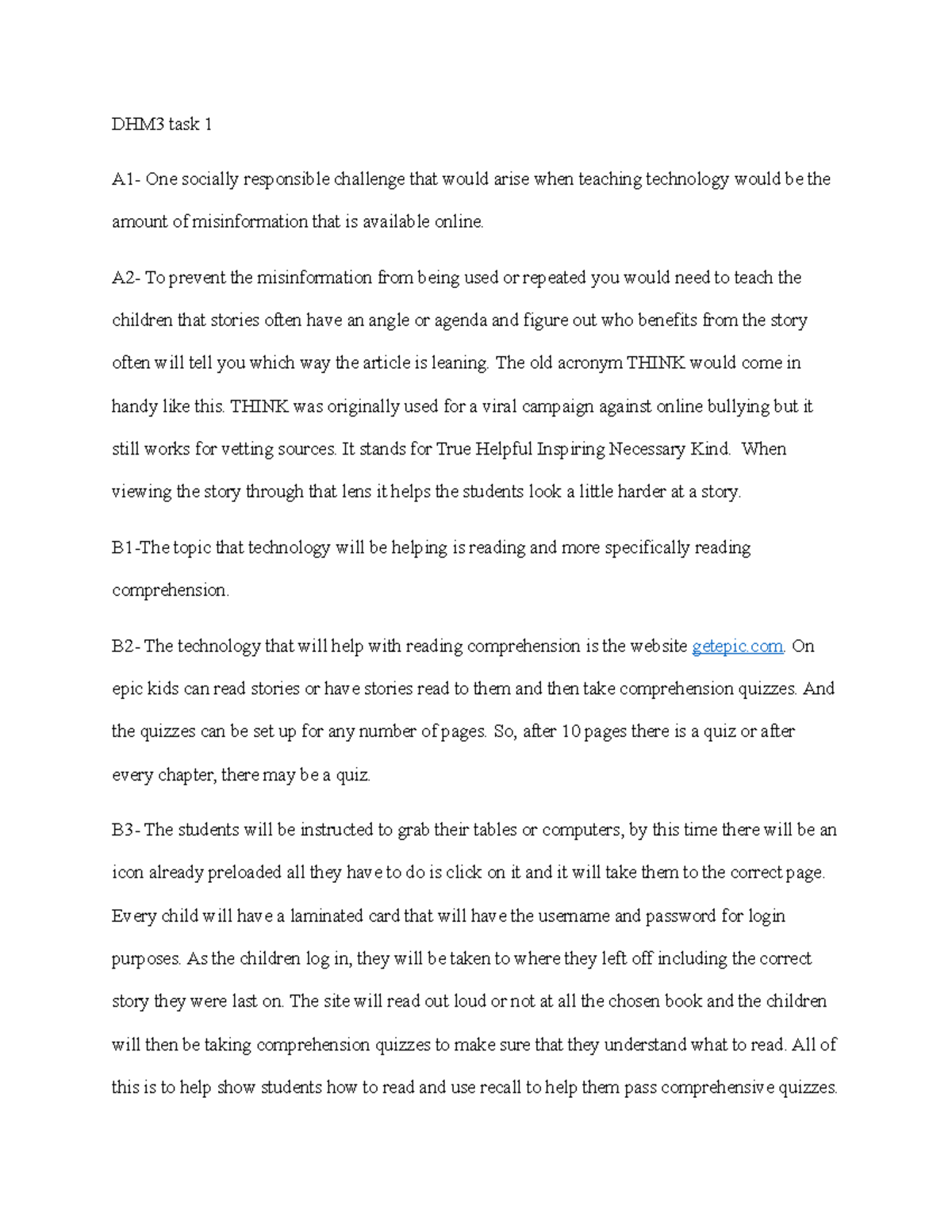 DHM3 task 1

A1- One socially responsible challenge that would arise when teaching technology would be the amount of misinformation that is available online.

A2- To prevent the misinformation from being used or repeated you would need to teach the children that stories often have an angle or agenda and figure out who benefits from the story often will tell you which way the article is leaning. The old acronym THINK would come in handy like this. THINK was originally used for a viral campaign against online bullying but it still works for vetting sources. It stands for True Helpful Inspiring Necessary Kind. When viewing the story through that lens it helps the students look a little harder at a story.

B1-The topic that technology will be helping is reading and more specifically reading comprehension.

B2- The technology that will help with reading comprehension is the website getepic.com. On epic kids can read stories or have stories read to them and then take comprehension quizzes. And the quizzes can be set up for any number of pages. So, after 10 pages there is a quiz or after every chapter, there may be a quiz.

B3- The students will be instructed to grab their tables or computers, by this time there will be an icon already preloaded all they have to do is click on it and it will take them to the correct page. Every child will have a laminated card that will have the username and password for login purposes. As the children log in, they will be taken to where they left off including the correct story they were last on. The site will read out loud or not at all the chosen book and the children will then be taking comprehension quizzes to make sure that they understand what to read. All of this is to help show students how to read and use recall to help them pass comprehensive quizzes.